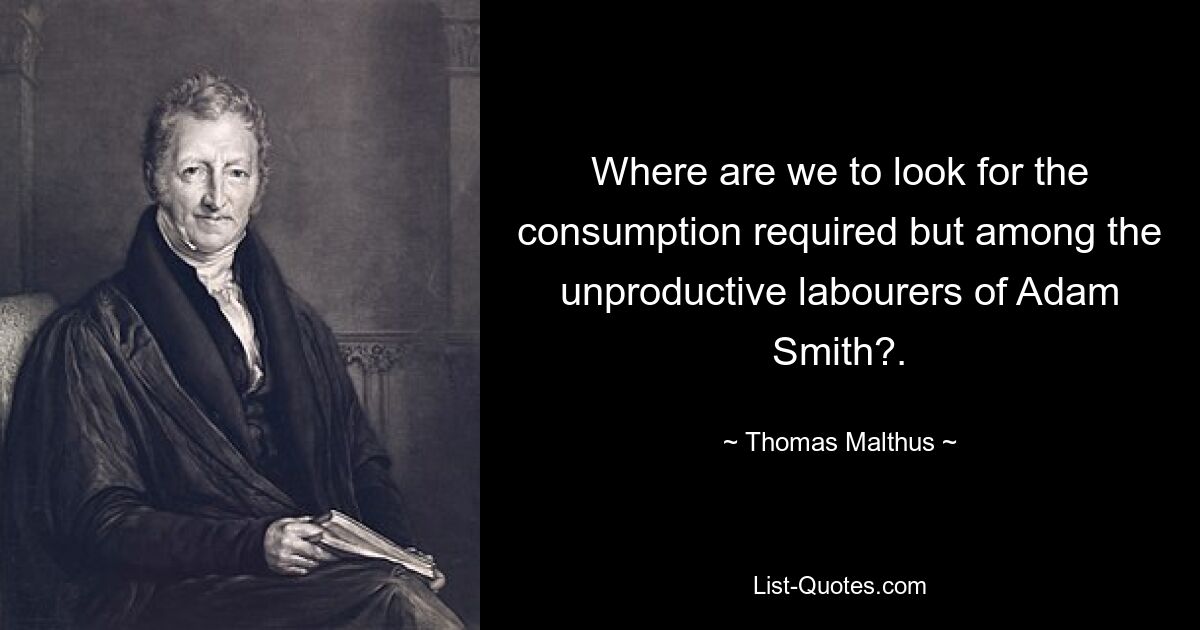 Where are we to look for the consumption required but among the unproductive labourers of Adam Smith?.

~ Thomas Malthus ~

List-Quotes.com